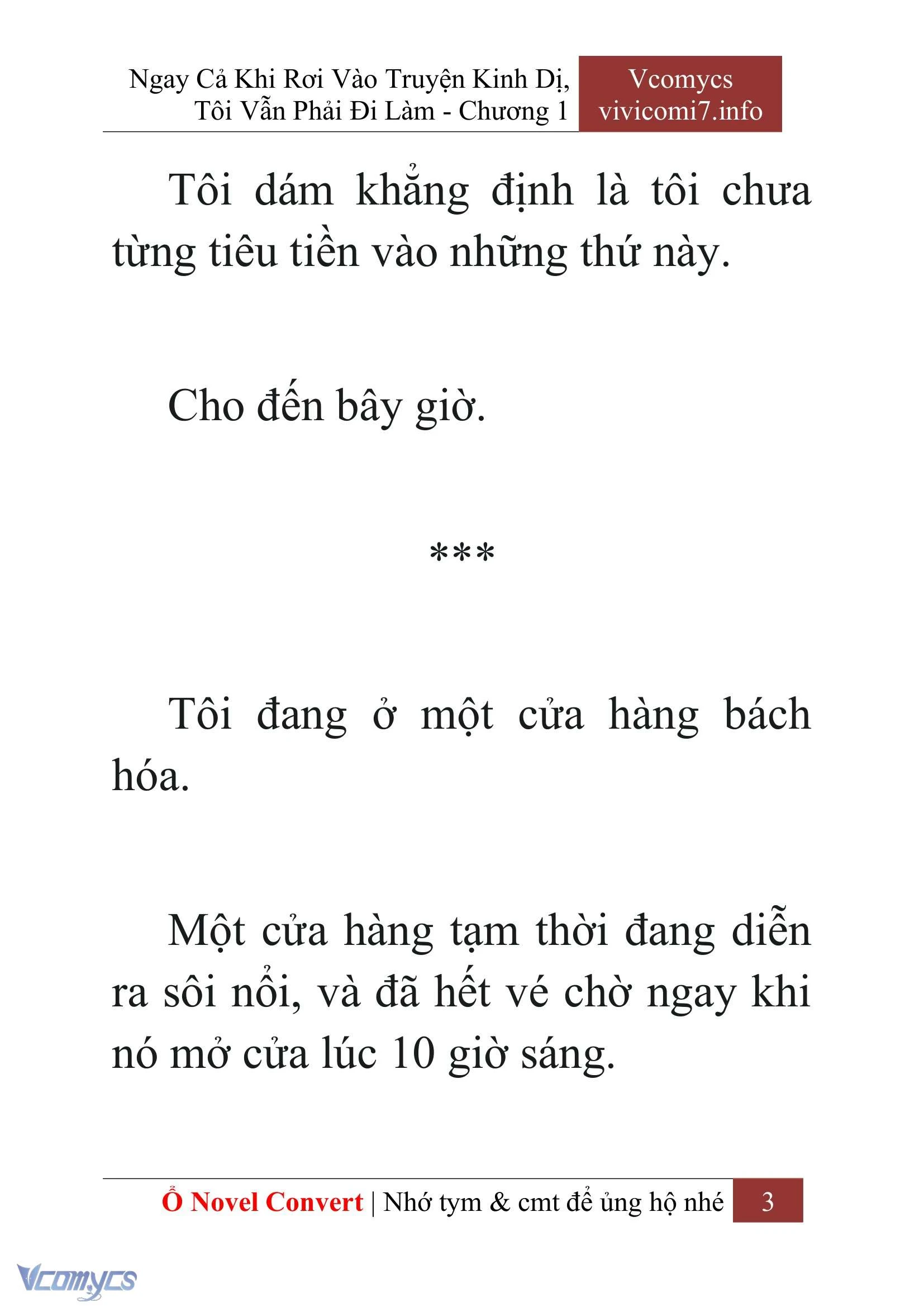 Ngay Cả Khi Rơi Vào Truyện Kinh Dị, Tôi Vẫn Phải Đi Làm - Chương 1

Vcomycs
vivicomi7.info

Tôi dám khẳng định là tôi chưa từng tiêu tiền vào những thứ này.

Cho đến bây giờ.

***

Tôi đang ở một cửa hàng bách hóa.

Một cửa hàng tạm thời đang diễn ra sôi nổi, và đã hết vé chờ ngay khi nó mở cửa lúc 10 giờ sáng.

Ổ Novel Convert | Nhớ tym & cmt để ủng hộ nhé 3

Vcomycs